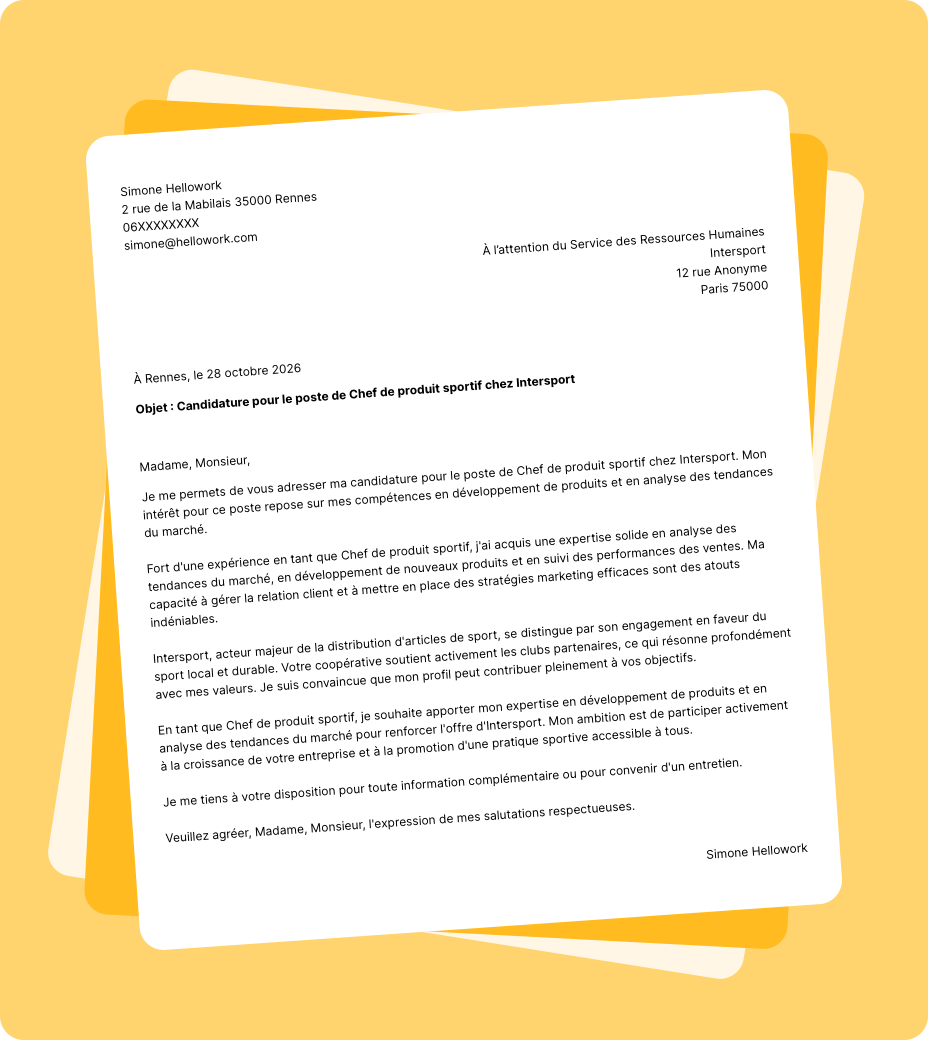 Simone Hellowork
2 rue de la Mabilais 35000 Rennes
06XXXXXXXX
simone@hellowork.com

À l'attention du Service des Ressources Humaines
Intersport
12 rue Anonyme
Paris 75000

À Rennes, le 28 octobre 2026

Objet : Candidature pour le poste de Chef de produit sportif chez Intersport

Madame, Monsieur,

Je me permets de vous adresser ma candidature pour le poste de Chef de produit sportif chez Intersport. Mon intérêt pour ce poste repose sur mes compétences en développement de produits et en analyse des tendances du marché.

Fort d'une expérience en tant que Chef de produit sportif, j'ai acquis une expertise solide en analyse des tendances du marché, en développement de nouveaux produits et en suivi des performances des ventes. Ma capacité à gérer la relation client et à mettre en place des stratégies marketing efficaces sont des atouts indéniables.

Intersport, acteur majeur de la distribution d'articles de sport, se distingue par son engagement en faveur du sport local et durable. Votre coopérative soutient activement les clubs partenaires, ce qui résonne profondément avec mes valeurs. Je suis convaincue que mon profil peut contribuer pleinement à vos objectifs.

En tant que Chef de produit sportif, je souhaite apporter mon expertise en développement de produits et en analyse des tendances du marché pour renforcer l'offre d'Intersport. Mon ambition est de participer activement à la croissance de votre entreprise et à la promotion d'une pratique sportive accessible à tous.

Je me tiens à votre disposition pour toute information complémentaire ou pour convenir d'un entretien.

Veuillez agréer, Madame, Monsieur, l'expression de mes salutations respectueuses.

Simone Hellowork